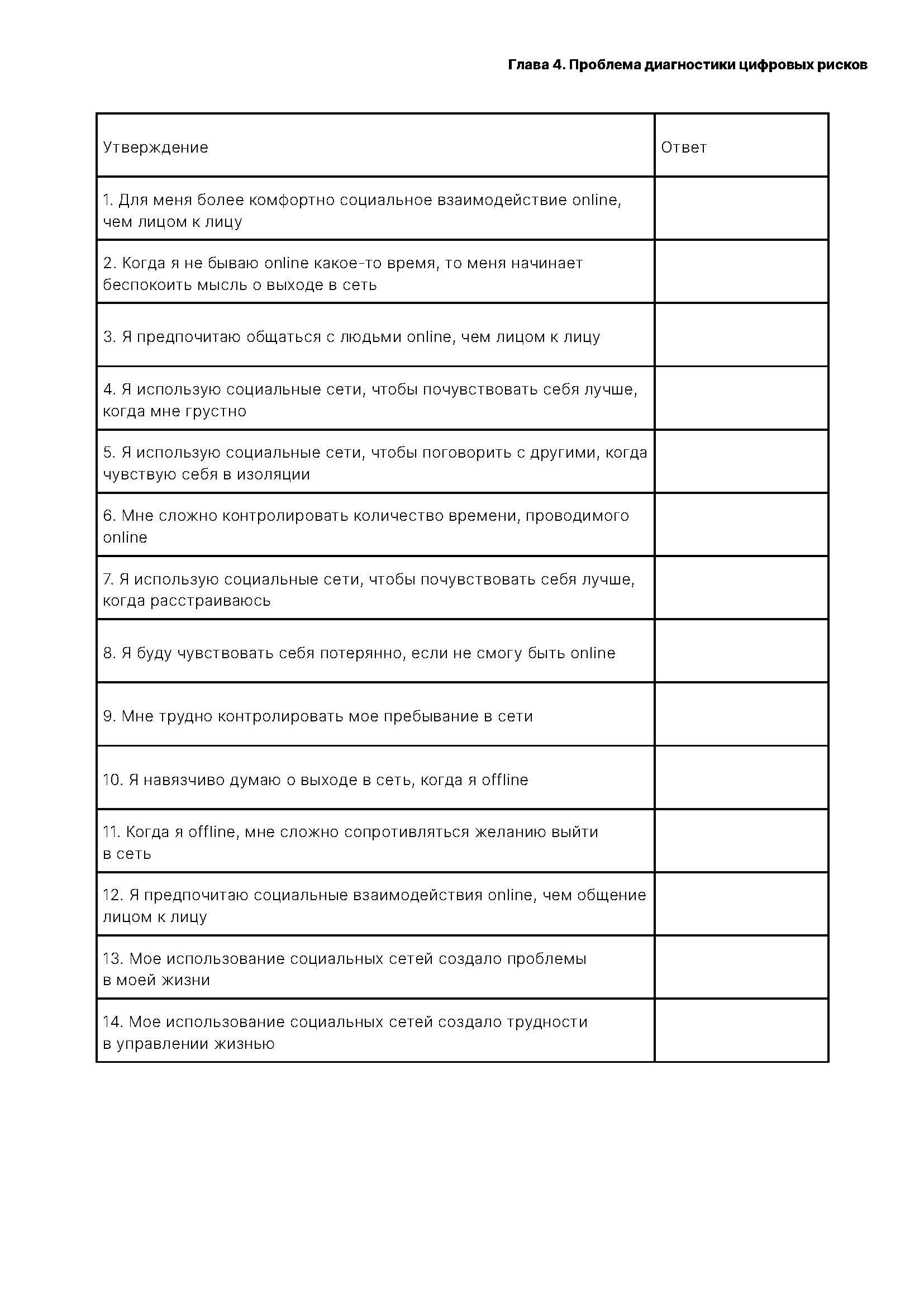 Глава 4. Проблема диагностики цифровых рисков

| Утверждение | Ответ |
|---|---|
| 1. Для меня более комфортно социальное взаимодействие online, чем лицом к лицу | |
| 2. Когда я не бываю online какое-то время, то меня начинает беспокоить мысль о выходе в сеть | |
| 3. Я предпочитаю общаться с людьми online, чем лицом к лицу | |
| 4. Я использую социальные сети, чтобы почувствовать себя лучше, когда мне грустно | |
| 5. Я использую социальные сети, чтобы поговорить с другими, когда чувствую себя в изоляции | |
| 6. Мне сложно контролировать количество времени, проводимого online | |
| 7. Я использую социальные сети, чтобы почувствовать себя лучше, когда расстраиваюсь | |
| 8. Я буду чувствовать себя потерянно, если не смогу быть online | |
| 9. Мне трудно контролировать мое пребывание в сети | |
| 10. Я навязчиво думаю о выходе в сеть, когда я offline | |
| 11. Когда я offline, мне сложно сопротивляться желанию выйти в сеть | |
| 12. Я предпочитаю социальные взаимодействия online, чем общение лицом к лицу | |
| 13. Мое использование социальных сетей создало проблемы в моей жизни | |
| 14. Мое использование социальных сетей создало трудности в управлении жизнью | |